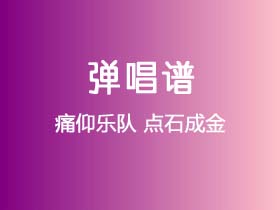 弹唱谱

痛仰乐队 点石成金